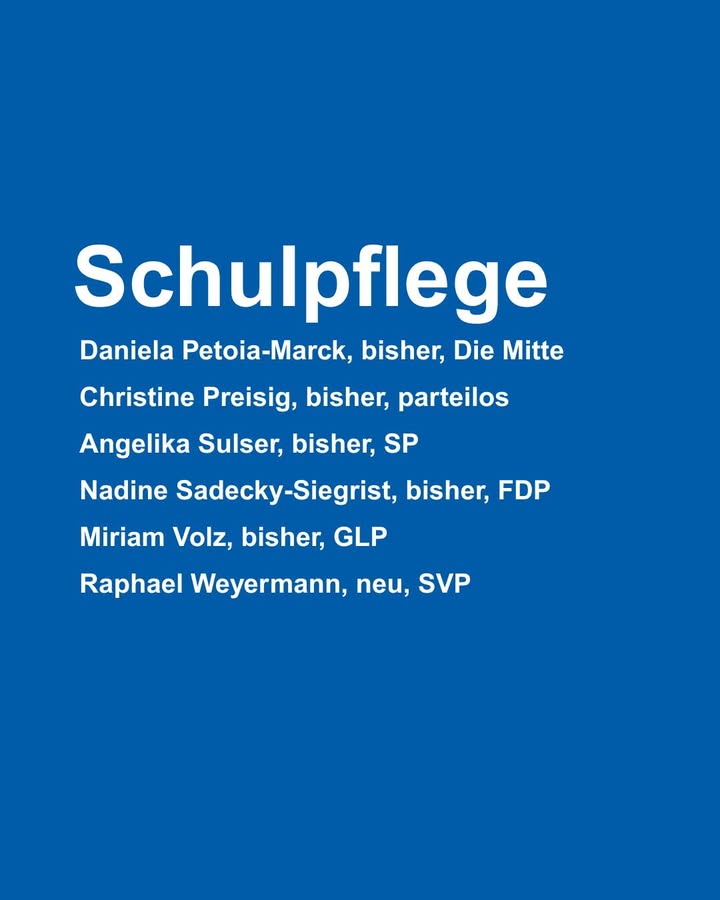 Schulpflege

Daniela Petoia-Marck, bisher, Die Mitte

Christine Preisig, bisher, parteilos

Angelika Sulser, bisher, SP

Nadine Sadecky-Siegrist, bisher, FDP

Miriam Volz, bisher, GLP

Raphael Weyermann, neu, SVP